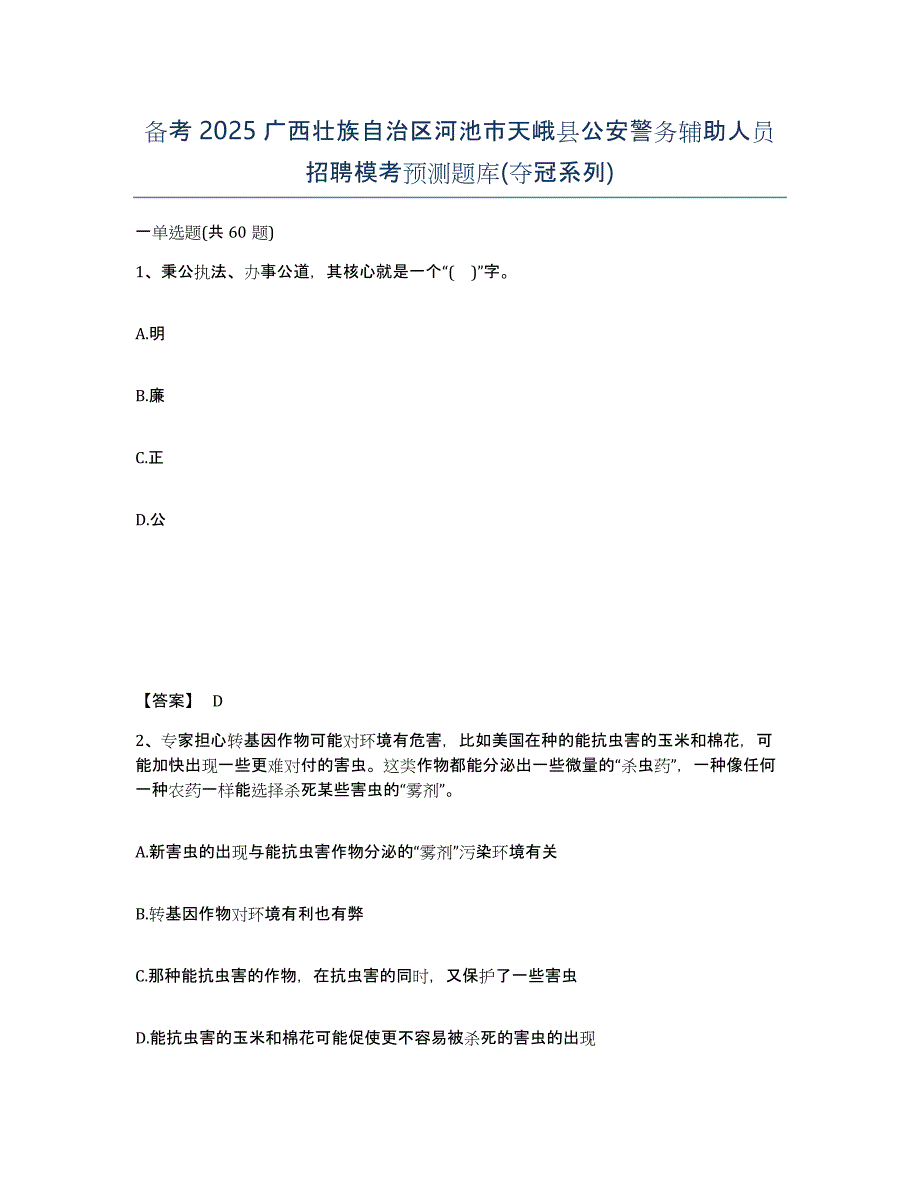 备考 2025 广西壮族自治区河池市天峨县公安警务辅助人员招聘模考预测题库(夺冠系列)

一单选题(共 60 题)

1、秉公执法、办事公道，其核心就是一个“(　)”字。

A.明

B.廉

C.正

D.公

【答案】 D

2、专家担心转基因作物可能对环境有危害，比如美国在种的能抗虫害的玉米和棉花，可能加快出现一些更难对付的害虫。这类作物都能分泌出一些微量的“杀虫药”，一种像任何一种农药一样能选择杀死某些害虫的“雾剂”。

A.新害虫的出现与能抗虫害作物分泌的“雾剂”污染环境有关

B.转基因作物对环境有利也有弊

C.那种能抗虫害的作物，在抗虫害的同时，又保护了一些害虫

D.能抗虫害的玉米和棉花可能促使更不容易被杀死的害虫的出现